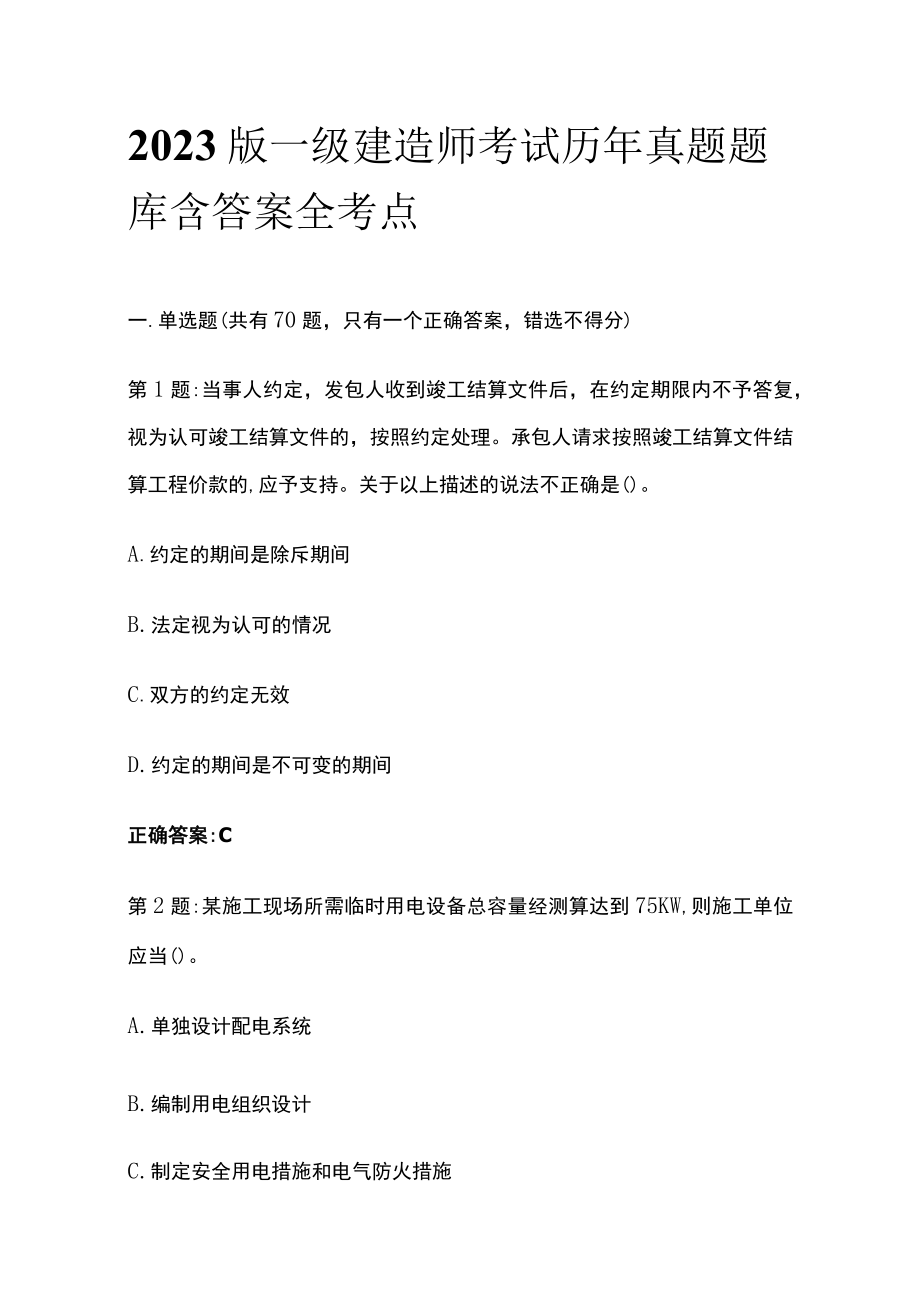 2023版一级建造师考试历年真题题库含答案全考点

一.单选题(共有70题，只有一个正确答案，错选不得分)

第1题:当事人约定，发包人收到竣工结算文件后，在约定期限内不予答复，视为认可竣工结算文件的，按照约定处理。承包人请求按照竣工结算文件结算工程价款的,应予支持。关于以上描述的说法不正确是()。

A.约定的期间是除斥期间

B.法定视为认可的情况

C.双方的约定无效

D.约定的期间是不可变的期间

正确答案:C

第2题:某施工现场所需临时用电设备总容量经测算达到75KW,则施工单位应当()。

A.单独设计配电系统

B.编制用电组织设计

C.制定安全用电措施和电气防火措施